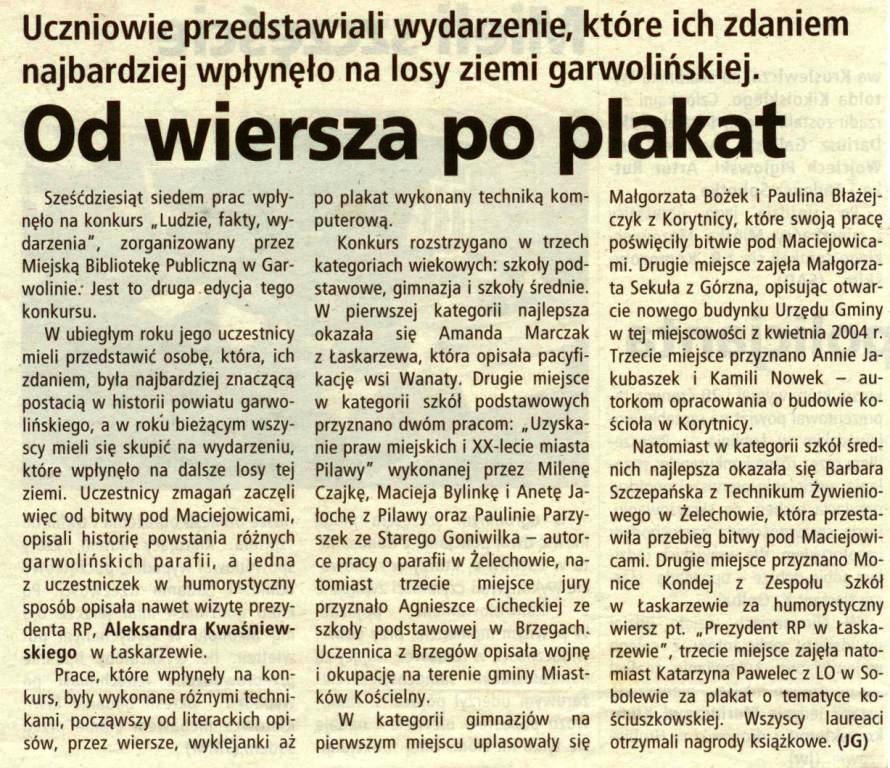 Uczniowie przedstawiali wydarzenie, które ich zdaniem najbardziej wpłynęło na losy ziemi garwolińskiej.

Od wiersza po plakat

Sześćdziesiąt siedem prac wpłynęło na konkurs „Ludzie, fakty, wydarzenia", zorganizowany przez Miejską Bibliotekę Publiczną w Garwolinie. Jest to druga edycja tego konkursu.

W ubiegłym roku jego uczestnicy mieli przedstawić osobę, która, ich zdaniem, była najbardziej znaczącą postacią w historii powiatu garwolińskiego, a w roku bieżącym wszyscy mieli się skupić na wydarzeniu, które wpłynęło na dalsze losy tej ziemi. Uczestnicy zmagań zaczęli więc od bitwy pod Maciejowicami, opisali historię powstania różnych garwolińskich parafii, a jedna z uczestniczek w humorystyczny sposób opisała nawet wizytę prezydenta RP, Aleksandra Kwaśniewskiego w Łaskarzewie.

Prace, które wpłynęły na konkurs, były wykonane różnymi technikami, począwszy od literackich opisów, przez wiersze, wyklejanki aż po plakat wykonany techniką komputerową.

Konkurs rozstrzygano w trzech kategoriach wiekowych: szkoły podstawowe, gimnazja i szkoły średnie. W pierwszej kategorii najlepsza okazała się Amanda Marczak z Łaskarzewa, która opisała pacyfikację wsi Wanaty. Drugie miejsce w kategorii szkół podstawowych przyznano dwóm pracom: „Uzyskanie praw miejskich i XX-lecie miasta Pilawy" wykonanej przez Milenę Czajkę, Macieja Bylinkę i Anetę Jałochę z Pilawy oraz Paulinie Parzyszek ze Starego Goniwilka – autorce pracy o parafii w Żelechowie, natomiast trzecie miejsce jury przyznało Agnieszce Cicheckiej ze szkoły podstawowej w Brzegach. Uczennica z Brzegów opisała wojnę i okupację na terenie gminy Miastków Kościelny.

W kategorii gimnazjów na pierwszym miejscu uplasowały się Małgorzata Bożek i Paulina Błażejczyk z Korytnicy, które swoją pracę poświęciły bitwie pod Maciejowicami. Drugie miejsce zajęła Małgorzata Sekuła z Górzna, opisując otwarcie nowego budynku Urzędu Gminy w tej miejscowości z kwietnia 2004 r. Trzecie miejsce przyznano Annie Jakubaszek i Kamili Nowek – autorkom opracowania o budowie kościoła w Korytnicy.

Natomiast w kategorii szkół średnich najlepsza okazała się Barbara Szczepańska z Technikum Żywieniowego w Żelechowie, która przestawiła przebieg bitwy pod Maciejowicami. Drugie miejsce przyznano Monice Kondej z Zespołu Szkół w Łaskarzewie za humorystyczny wiersz pt. „Prezydent RP w Łaskarzewie", trzecie miejsce zajęła natomiast Katarzyna Pawelec z LO w Sobolewie za plakat o tematyce kościuszkowskiej. Wszyscy laureaci otrzymali nagrody książkowe. (JG)